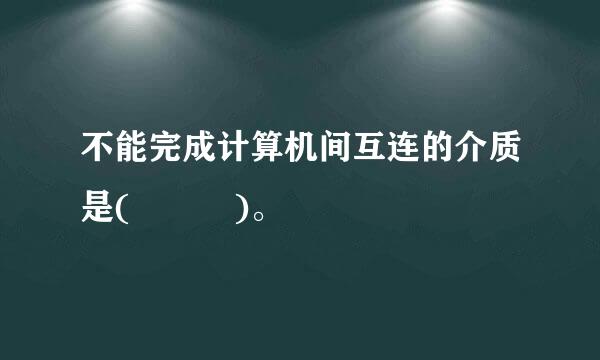 不能完成计算机间互连的介质是(            )。